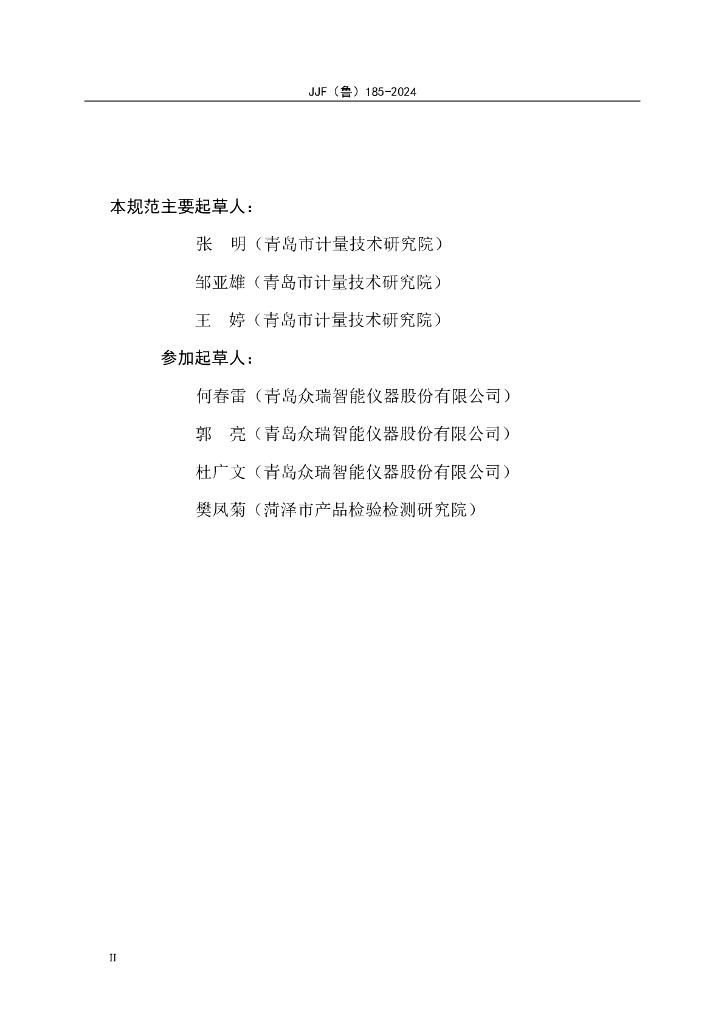 JJF（鲁）185-2024

本规范主要起草人：

张　明（青岛市计量技术研究院）

邹亚雄（青岛市计量技术研究院）

王　婷（青岛市计量技术研究院）

参加起草人：

何春雷（青岛众瑞智能仪器股份有限公司）

郭　亮（青岛众瑞智能仪器股份有限公司）

杜广文（青岛众瑞智能仪器股份有限公司）

樊凤菊（菏泽市产品检验检测研究院）

II